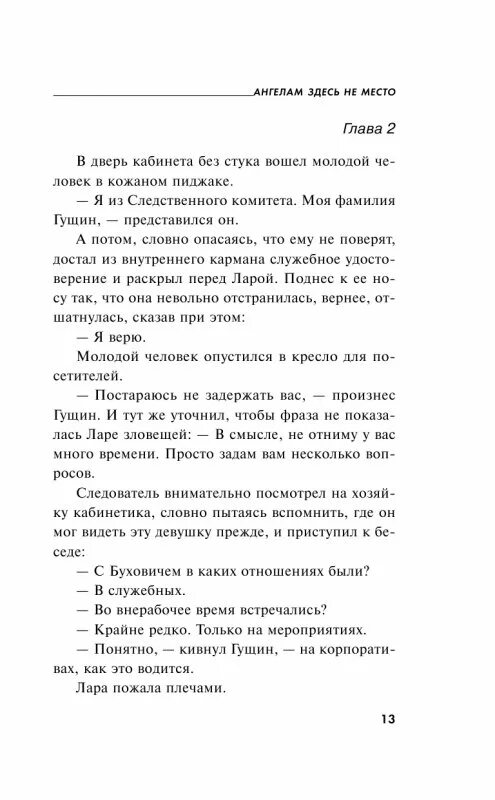 АНГЕЛАМ ЗДЕСЬ НЕ МЕСТО

Глава 2

В дверь кабинета без стука вошел молодой человек в кожаном пиджаке.

— Я из Следственного комитета. Моя фамилия Гущин, — представился он.

А потом, словно опасаясь, что ему не поверят, достал из внутреннего кармана служебное удостоверение и раскрыл перед Ларой. Поднес к ее носу так, что она невольно отстранилась, вернее, отшатнулась, сказав при этом:

— Я верю.

Молодой человек опустился в кресло для посетителей.

— Постараюсь не задержать вас, — произнес Гущин. И тут же уточнил, чтобы фраза не показалась Ларе зловещей: — В смысле, не отниму у вас много времени. Просто задам вам несколько вопросов.

Следователь внимательно посмотрел на хозяйку кабинетика, словно пытаясь вспомнить, где он мог видеть эту девушку прежде, и приступил к беседе:

— С Буховичем в каких отношениях были?

— В служебных.

— Во внерабочее время встречались?

— Крайне редко. Только на мероприятиях.

— Понятно, — кивнул Гущин, — на корпоративах, как это водится.

Лара пожала плечами.

13